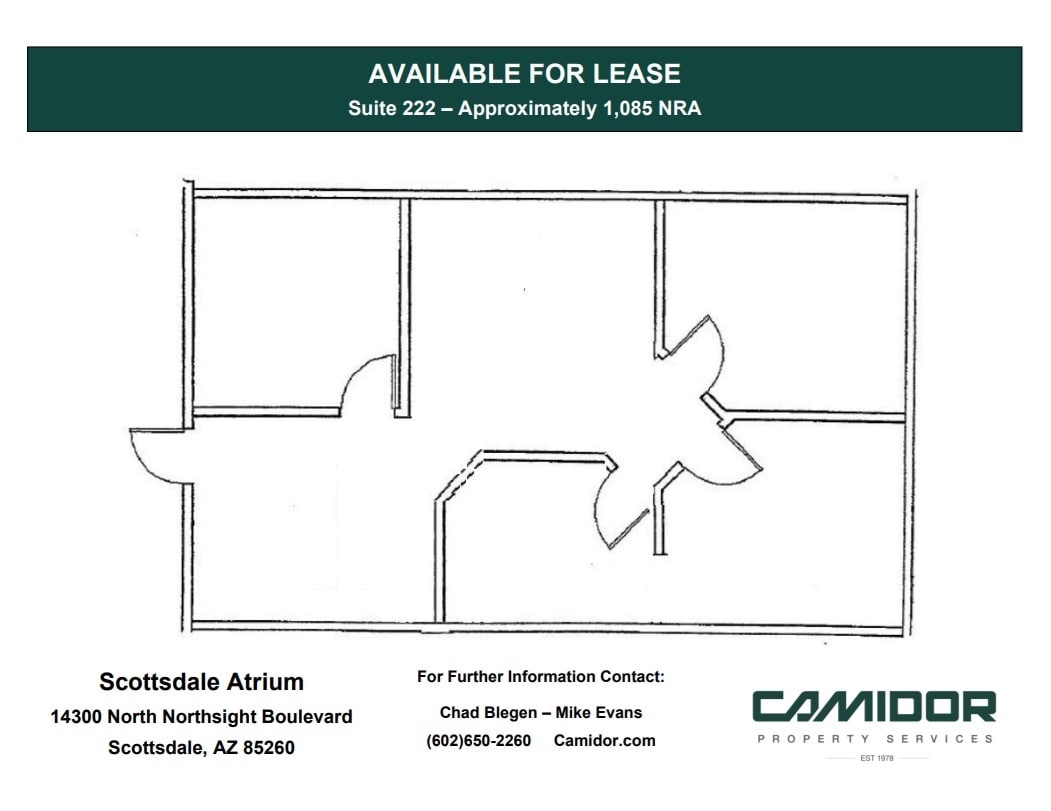 AVAILABLE FOR LEASE
Suite 222 – Approximately 1,085 NRA

Scottsdale Atrium
14300 North Northsight Boulevard
Scottsdale, AZ 85260

For Further Information Contact:
Chad Blegen – Mike Evans
(602)650-2260 Camidor.com

CAMIDOR
PROPERTY SERVICES
EST 1978